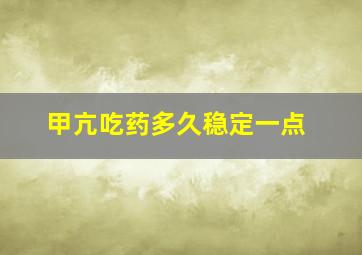 甲亢吃药多久稳定一点